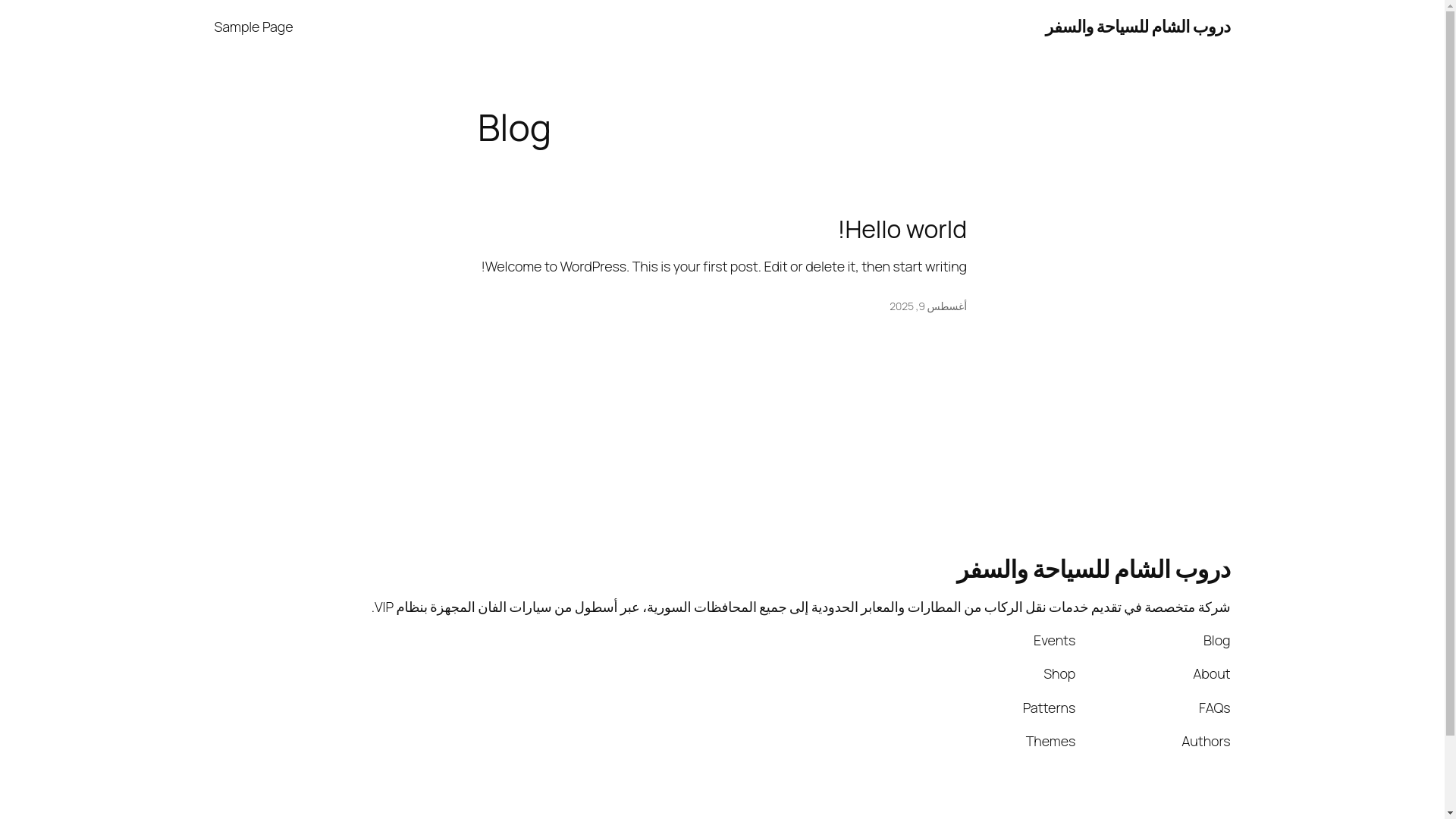 دروب الشام للسياحة والسفر

Sample Page

Blog

Hello world!

Welcome to WordPress. This is your first post. Edit or delete it, then start writing!

أغسطس 9, 2025

دروب الشام للسياحة والسفر

شركة متخصصة في تقديم خدمات نقل الركاب من المطارات والمعابر الحدودية إلى جميع المحافظات السورية، عبر أسطول من سيارات الفان المجهزة بنظام VIP.

Blog

About

FAQs

Authors

Events

Shop

Patterns

Themes